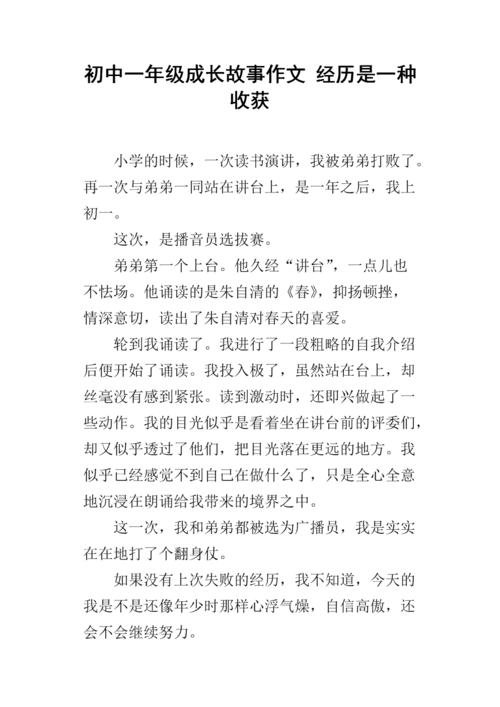 初中一年级成长故事作文 经历是一种收获

小学的时候，一次读书演讲，我被弟弟打败了。再一次与弟弟一同站在讲台上，是一年之后，我上初一。

这次，是播音员选拔赛。

弟弟第一个上台。他久经“讲台”，一点儿也不怯场。他诵读的是朱自清的《春》，抑扬顿挫，情深意切，读出了朱自清对春天的喜爱。

轮到我诵读了。我进行了一段粗略的自我介绍后便开始了诵读。我投入极了，虽然站在台上，却丝毫没有感到紧张。读到激动时，还即兴做起了一些动作。我的目光似乎是看着坐在讲台前的评委们，却又似乎透过了他们，把目光落在更远的地方。我似乎已经感觉不到自己在做什么了，只是全心全意地沉浸在朗诵给我带来的境界之中。

这一次，我和弟弟都被选为广播员，我是实实在在地打了个翻身仗。

如果没有上次失败的经历，我不知道，今天的我是不是还像年少时那样心浮气燥，自信高傲，还会不会继续努力。